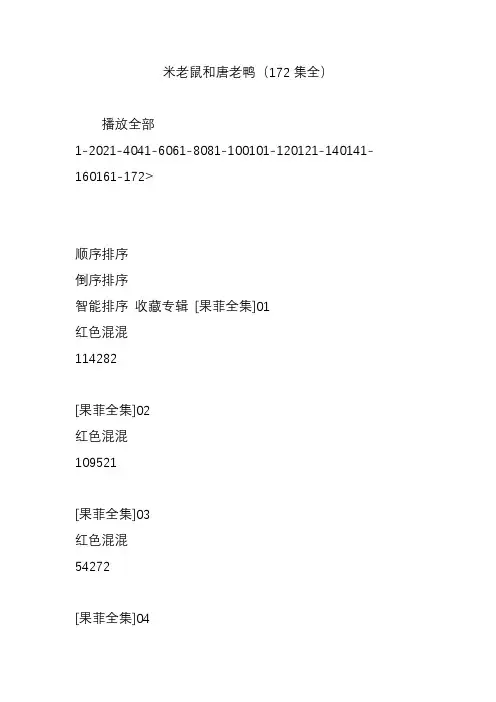 米老鼠和唐老鸭（172 集全）

播放全部

1-2021-4041-6061-8081-100101-120121-140141-160161-172>

顺序排序

倒序排序

智能排序 收藏专辑 [果菲全集]01

红色混混

114282

[果菲全集]02

红色混混

109521

[果菲全集]03

红色混混

54272

[果菲全集]04